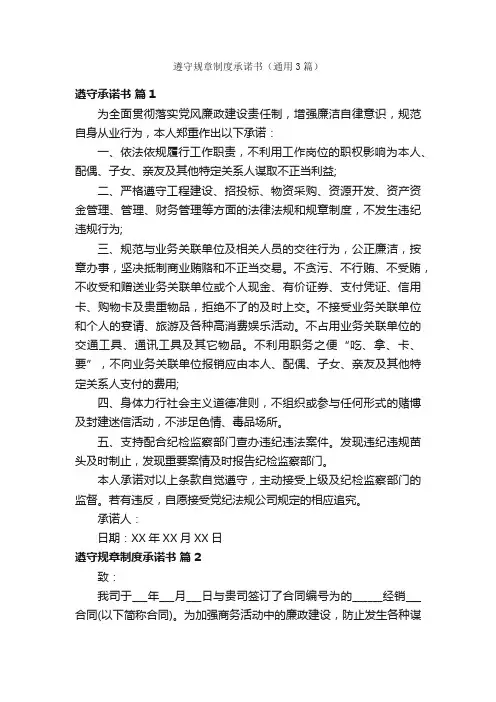 遵守规章制度承诺书（通用3篇）

遵守承诺书 篇1

为全面贯彻落实党风廉政建设责任制，增强廉洁自律意识，规范自身从业行为，本人郑重作出以下承诺：

一、依法依规履行工作职责，不利用工作岗位的职权影响为本人、配偶、子女、亲友及其他特定关系人谋取不正当利益;

二、严格遵守工程建设、招投标、物资采购、资源开发、资产资金管理、管理、财务管理等方面的法律法规和规章制度，不发生违纪违规行为;

三、规范与业务关联单位及相关人员的交往行为，公正廉洁，按章办事，坚决抵制商业贿赂和不正当交易。不贪污、不行贿、不受贿，不收受和赠送业务关联单位或个人现金、有价证券、支付凭证、信用卡、购物卡及贵重物品，拒绝不了的及时上交。不接受业务关联单位和个人的宴请、旅游及各种高消费娱乐活动。不占用业务关联单位的交通工具、通讯工具及其它物品。不利用职务之便“吃、拿、卡、要”，不向业务关联单位报销应由本人、配偶、子女、亲友及其他特定关系人支付的费用;

四、身体力行社会主义道德准则，不组织或参与任何形式的赌博及封建迷信活动，不涉足色情、毒品场所。

五、支持配合纪检监察部门查办违纪违法案件。发现违纪违规苗头及时制止，发现重要案情及时报告纪检监察部门。

本人承诺对以上条款自觉遵守，主动接受上级及纪检监察部门的监督。若有违反，自愿接受党纪法规公司规定的相应追究。

承诺人：

日期：XX年XX月XX日

遵守规章制度承诺书 篇2

致：

我司于___年___月___日与贵司签订了合同编号为的______经销___合同(以下简称合同)。为加强商务活动中的廉政建设，防止发生各种谋